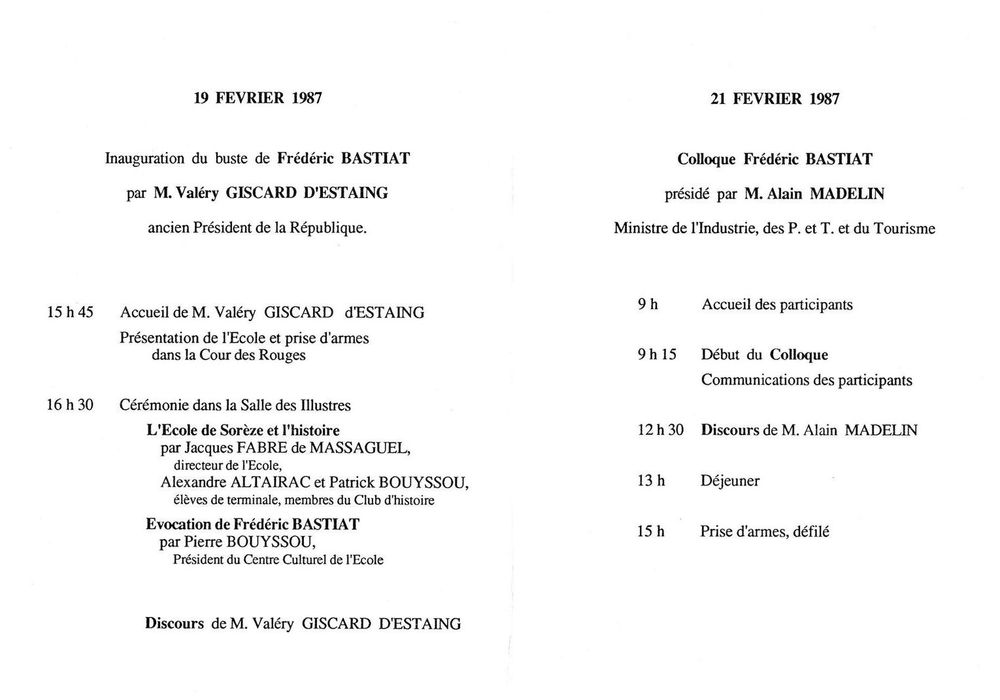 19 FEVRIER 1987

Inauguration du buste de Frédéric BASTIAT

par M. Valéry GISCARD D'ESTAING

ancien Président de la République.

15 h 45 Accueil de M. Valéry GISCARD d'ESTAING
Présentation de l'Ecole et prise d'armes dans la Cour des Rouges

16 h 30 Cérémonie dans la Salle des Illustres
L'Ecole de Sorèze et l'histoire
par Jacques FABRE de MASSAGUEL,
directeur de l'Ecole,
Alexandre ALTAIRAC et Patrick BOUYSSOU,
élèves de terminale, membres du Club d'histoire
Evocation de Frédéric BASTIAT
par Pierre BOUYSSOU,
Président du Centre Culturel de l'Ecole

Discours de M. Valéry GISCARD D'ESTAING

21 FEVRIER 1987

Colloque Frédéric BASTIAT

présidé par M. Alain MADELIN

Ministre de l'Industrie, des P. et T. et du Tourisme

9 h Accueil des participants

9 h 15 Début du Colloque
Communications des participants

12 h 30 Discours de M. Alain MADELIN

13 h Déjeuner

15 h Prise d'armes, défilé